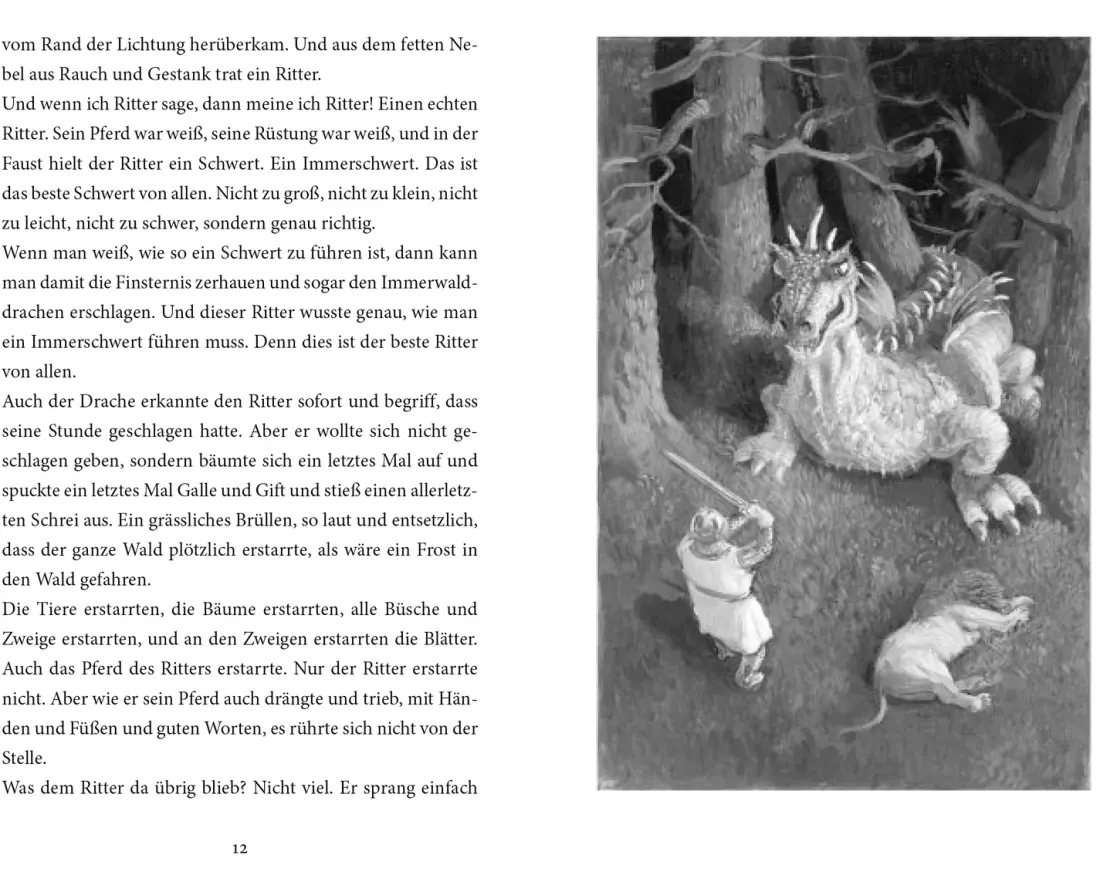 vom Rand der Lichtung herüberkam. Und aus dem fetten Nebel aus Rauch und Gestank trat ein Ritter.
Und wenn ich Ritter sage, dann meine ich Ritter! Einen echten Ritter. Sein Pferd war weiß, seine Rüstung war weiß, und in der Faust hielt der Ritter ein Schwert. Ein Immerschwert. Das ist das beste Schwert von allen. Nicht zu groß, nicht zu klein, nicht zu leicht, nicht zu schwer, sondern genau richtig.
Wenn man weiß, wie so ein Schwert zu führen ist, dann kann man damit die Finsternis zerhauen und sogar den Immerwalddrachen erschlagen. Und dieser Ritter wusste genau, wie man ein Immerschwert führen muss. Denn dies ist der beste Ritter von allen.
Auch der Drache erkannte den Ritter sofort und begriff, dass seine Stunde geschlagen hatte. Aber er wollte sich nicht geschlagen geben, sondern bäumte sich ein letztes Mal auf und spuckte ein letztes Mal Galle und Gift und stieß einen allerletzten Schrei aus. Ein grässliches Brüllen, so laut und entsetzlich, dass der ganze Wald plötzlich erstarrte, als wäre ein Frost in den Wald gefahren.
Die Tiere erstarrten, die Bäume erstarrten, alle Büsche und Zweige erstarrten, und an den Zweigen erstarrten die Blätter. Auch das Pferd des Ritters erstarrte. Nur der Ritter erstarrte nicht. Aber wie er sein Pferd auch drängte und trieb, mit Händen und Füßen und guten Worten, es rührte sich nicht von der Stelle.
Was dem Ritter da übrig blieb? Nicht viel. Er sprang einfach

12